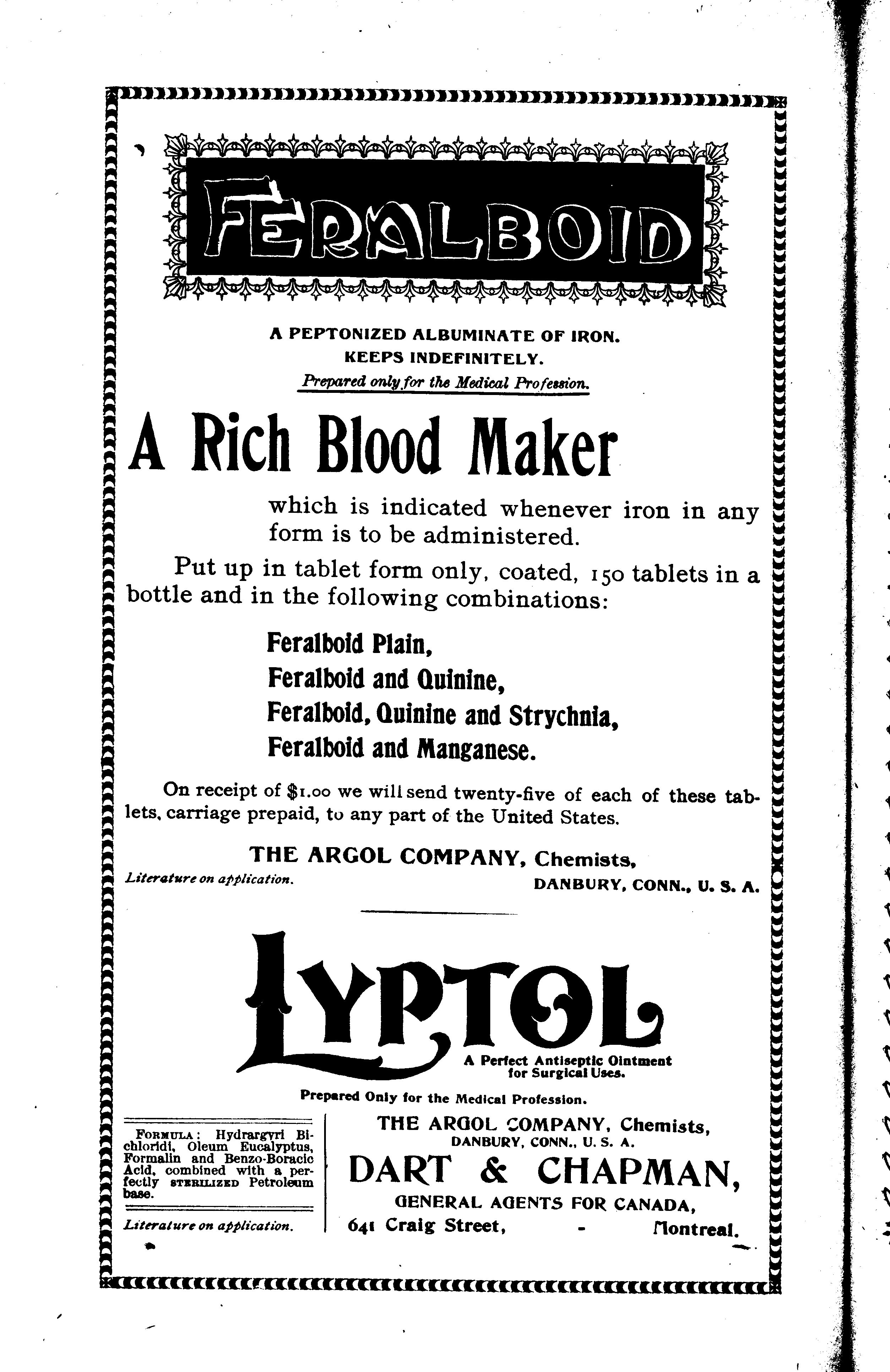 FERALBOID

A PEPTONIZED ALBUMINATE OF IRON.
KEEPS INDEFINITELY.
Prepared only for the Medical Profession.

A Rich Blood Maker

which is indicated whenever iron in any form is to be administered.

Put up in tablet form only, coated, 150 tablets in a bottle and in the following combinations:

Feralboid Plain,
Feralboid and Quinine,
Feralboid, Quinine and Strychnia,
Feralboid and Manganese.

On receipt of $1.00 we will send twenty-five of each of these tablets, carriage prepaid, to any part of the United States.

THE ARGOL COMPANY, Chemists,
Literature on application. DANBURY, CONN., U. S. A.

LYPTOL

A Perfect Antiseptic Ointment for Surgical Uses.

Prepared Only for the Medical Profession.

FORMULA: Hydrargyri Bichloridi, Oleum Eucalyptus, Formalin and Benzo-Boracic Acid, combined with a perfectly STERILIZED Petroleum base.

Literature on application.

THE ARGOL COMPANY, Chemists,
DANBURY, CONN., U. S. A.
DART & CHAPMAN,
GENERAL AGENTS FOR CANADA,
641 Craig Street, - Montreal.